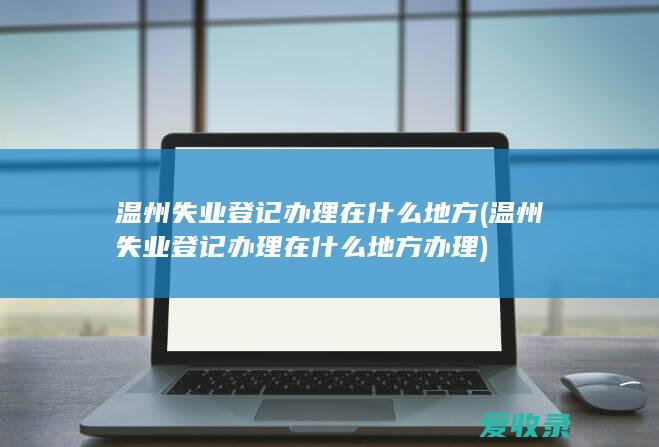 温州失业登记办理在什么地方(温州失业登记办理在什么地方办理)

爱收录